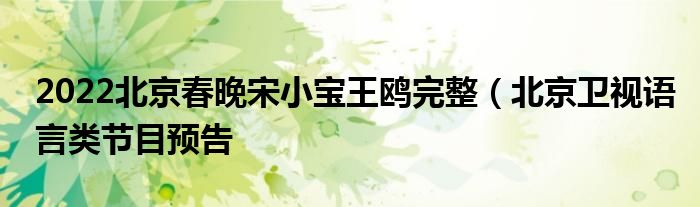 2022北京春晚宋小宝王鸥完整（北京卫视语言类节目预告